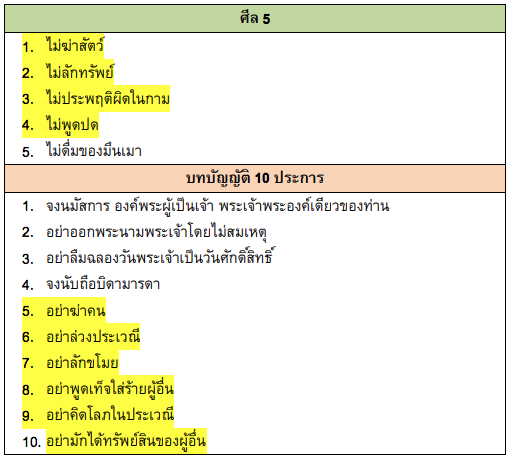 ศีล 5

1. ไม่ฆ่าสัตว์
2. ไม่ลักทรัพย์
3. ไม่ประพฤติผิดในกาม
4. ไม่พูดปด
5. ไม่ดื่มของมึนเมา

บทบัญญัติ 10 ประการ

1. จงนมัสการ องค์พระผู้เป็นเจ้า พระเจ้าพระองค์เดียวของท่าน
2. อย่าออกพระนามพระเจ้าโดยไม่สมเหตุ
3. อย่าลืมฉลองวันพระเจ้าเป็นวันศักดิ์สิทธิ์
4. จงนับถือบิดามารดา
5. อย่าฆ่าคน
6. อย่าล่วงประเวณี
7. อย่าลักขโมย
8. อย่าพูดเท็จใส่ร้ายผู้อื่น
9. อย่าคิดโลภในประเวณี
10. อย่ามักได้ทรัพย์สินของผู้อื่น